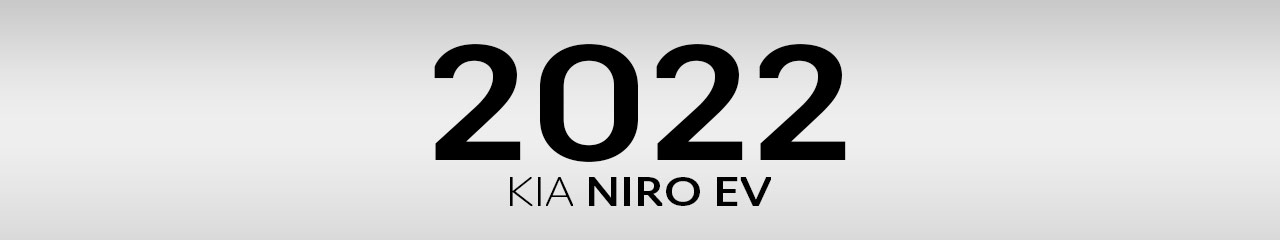 2022

KIA NIRO EV